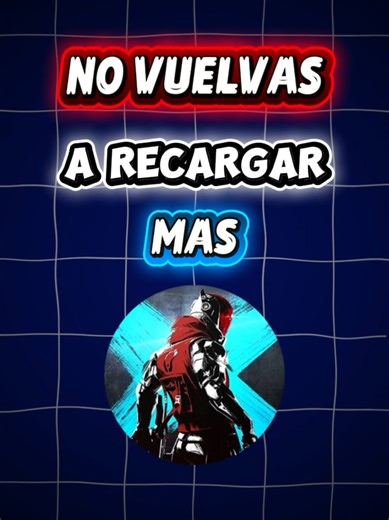 NO VUELVAS

A RECARGAR

MAS